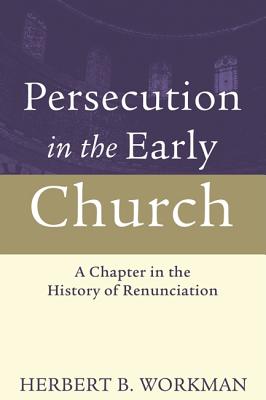 Persecution in the Early Church

A Chapter in the History of Renunciation

HERBERT B. WORKMAN